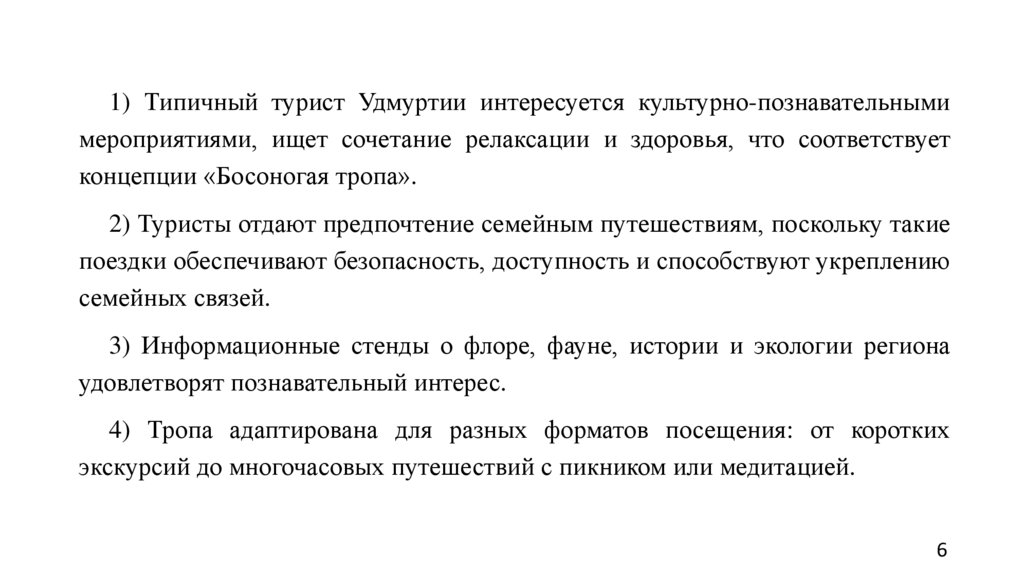 1) Типичный турист Удмуртии интересуется культурно-познавательными мероприятиями, ищет сочетание релаксации и здоровья, что соответствует концепции «Босоногая тропа».

2) Туристы отдают предпочтение семейным путешествиям, поскольку такие поездки обеспечивают безопасность, доступность и способствуют укреплению семейных связей.

3) Информационные стенды о флоре, фауне, истории и экологии региона удовлетворят познавательный интерес.

4) Тропа адаптирована для разных форматов посещения: от коротких экскурсий до многочасовых путешествий с пикником или медитацией.

6